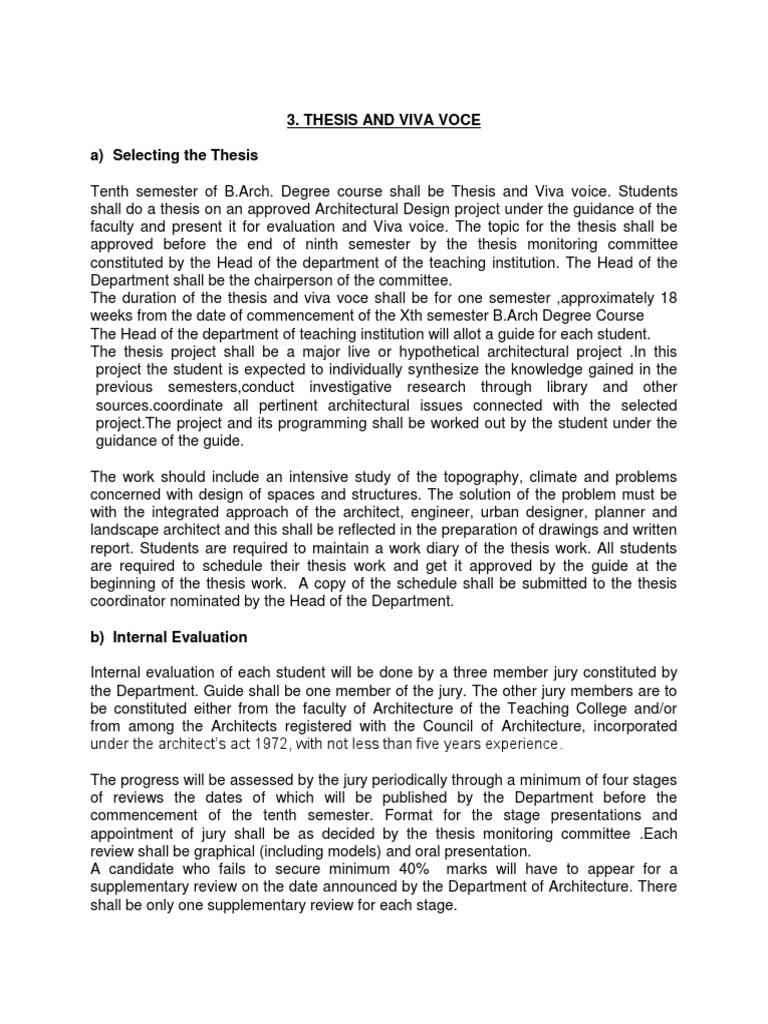 3. THESIS AND VIVA VOCE

a) Selecting the Thesis

Tenth semester of B.Arch. Degree course shall be Thesis and Viva voice. Students shall do a thesis on an approved Architectural Design project under the guidance of the faculty and present it for evaluation and Viva voice. The topic for the thesis shall be approved before the end of ninth semester by the thesis monitoring committee constituted by the Head of the department of the teaching institution. The Head of the Department shall be the chairperson of the committee.
The duration of the thesis and viva voce shall be for one semester ,approximately 18 weeks from the date of commencement of the Xth semester B.Arch Degree Course
The Head of the department of teaching institution will allot a guide for each student.
The thesis project shall be a major live or hypothetical architectural project .In this project the student is expected to individually synthesize the knowledge gained in the previous semesters,conduct investigative research through library and other sources.coordinate all pertinent architectural issues connected with the selected project.The project and its programming shall be worked out by the student under the guidance of the guide.

The work should include an intensive study of the topography, climate and problems concerned with design of spaces and structures. The solution of the problem must be with the integrated approach of the architect, engineer, urban designer, planner and landscape architect and this shall be reflected in the preparation of drawings and written report. Students are required to maintain a work diary of the thesis work. All students are required to schedule their thesis work and get it approved by the guide at the beginning of the thesis work. A copy of the schedule shall be submitted to the thesis coordinator nominated by the Head of the Department.

b) Internal Evaluation

Internal evaluation of each student will be done by a three member jury constituted by the Department. Guide shall be one member of the jury. The other jury members are to be constituted either from the faculty of Architecture of the Teaching College and/or from among the Architects registered with the Council of Architecture, incorporated under the architect's act 1972, with not less than five years experience.

The progress will be assessed by the jury periodically through a minimum of four stages of reviews the dates of which will be published by the Department before the commencement of the tenth semester. Format for the stage presentations and appointment of jury shall be as decided by the thesis monitoring committee .Each review shall be graphical (including models) and oral presentation.
A candidate who fails to secure minimum 40% marks will have to appear for a supplementary review on the date announced by the Department of Architecture. There shall be only one supplementary review for each stage.